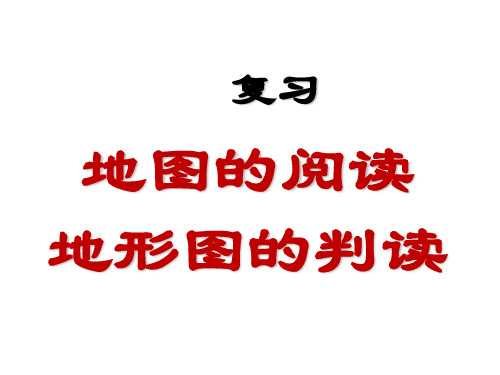 复习

地图的阅读
地形图的判读